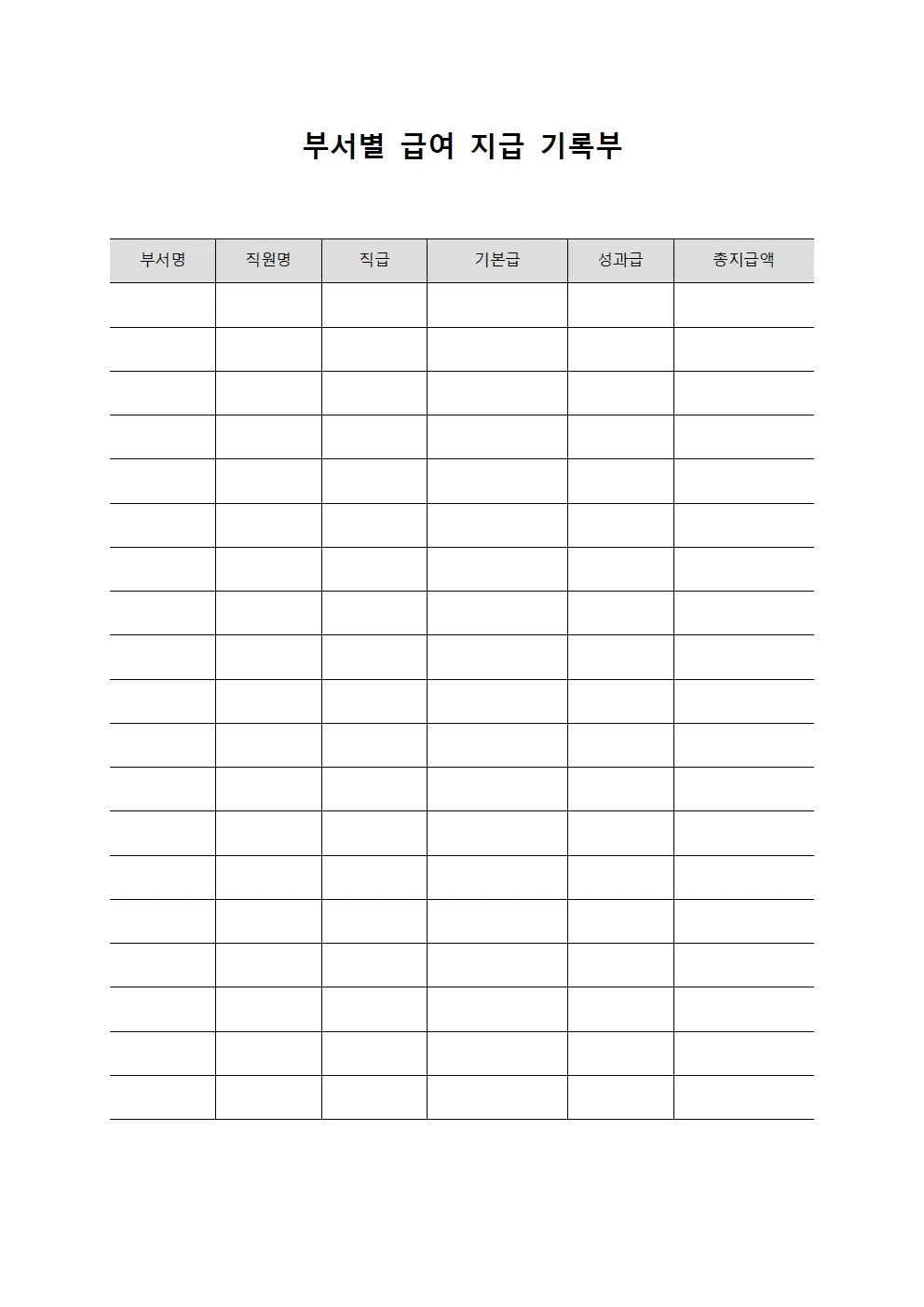 부서별 급여 지급 기록부

| 부서명 | 직원명 | 직급 | 기본급 | 성과급 | 총지급액 |
|---|---|---|---|---|---|
| | | | | | |
| | | | | | |
| | | | | | |
| | | | | | |
| | | | | | |
| | | | | | |
| | | | | | |
| | | | | | |
| | | | | | |
| | | | | | |
| | | | | | |
| | | | | | |
| | | | | | |
| | | | | | |
| | | | | | |
| | | | | | |
| | | | | | |
| | | | | | |
| | | | | | |